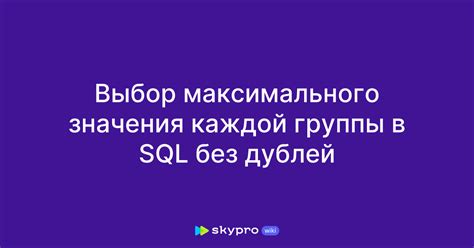 Выбор максимального значения каждой группы в SQL без дублей

skypro wiki